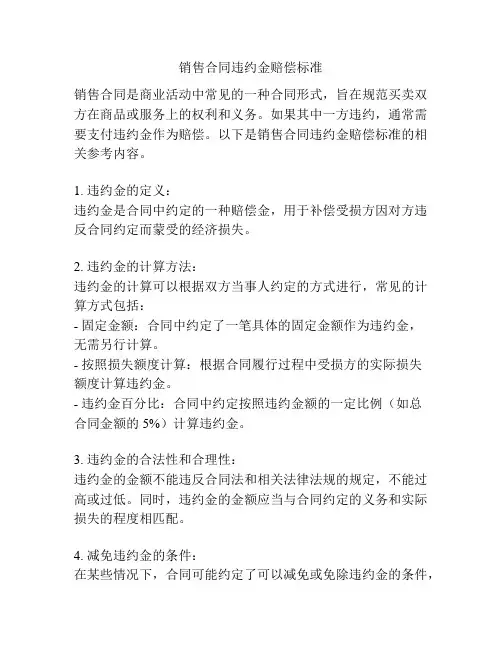 销售合同违约金赔偿标准

销售合同是商业活动中常见的一种合同形式，旨在规范买卖双方在商品或服务上的权利和义务。如果其中一方违约，通常需要支付违约金作为赔偿。以下是销售合同违约金赔偿标准的相关参考内容。

1. 违约金的定义：
违约金是合同中约定的一种赔偿金，用于补偿受损方因对方违反合同约定而蒙受的经济损失。

2. 违约金的计算方法：
违约金的计算可以根据双方当事人约定的方式进行，常见的计算方式包括：
- 固定金额：合同中约定了一笔具体的固定金额作为违约金，无需另行计算。
- 按照损失额度计算：根据合同履行过程中受损方的实际损失额度计算违约金。
- 违约金百分比：合同中约定按照违约金额的一定比例（如总合同金额的 5%）计算违约金。

3. 违约金的合法性和合理性：
违约金的金额不能违反合同法和相关法律法规的规定，不能过高或过低。同时，违约金的金额应当与合同约定的义务和实际损失的程度相匹配。

4. 减免违约金的条件：
在某些情况下，合同可能约定了可以减免或免除违约金的条件，